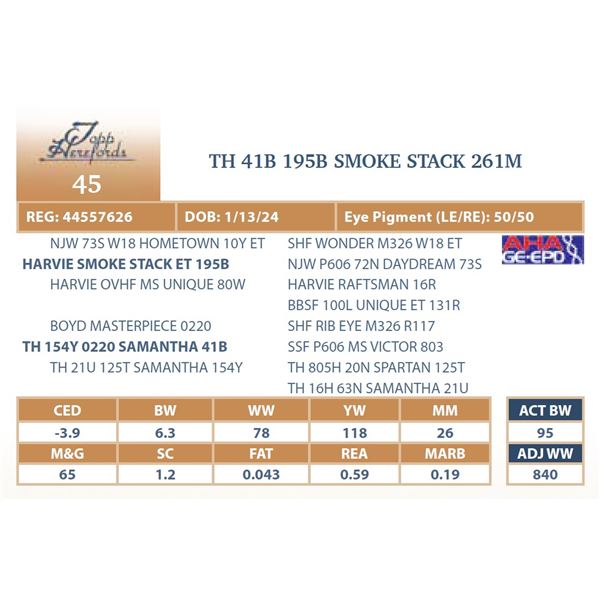 Topp Herefords

45

TH 41B 195B SMOKE STACK 261M

REG: 44557626

DOB: 1/13/24

Eye Pigment (LE/RE): 50/50

NJW 73S W18 HOMETOWN 10Y ET
HARVIE SMOKE STACK ET 195B
HARVIE OVHF MS UNIQUE 80W

BOYD MASTERPIECE 0220
TH 154Y 0220 SAMANTHA 41B
TH 21U 125T SAMANTHA 154Y

SHF WONDER M326 W18 ET
NJW P606 72N DAYDREAM 73S
HARVIE RAFTSMAN 16R
BBSF 100L UNIQUE ET 131R
SHF RIB EYE M326 R117
SSF P606 MS VICTOR 803
TH 805H 20N SPARTAN 125T
TH 16H 63N SAMANTHA 21U

AHA GE-EPD

| CED | BW | WW | YW | MM |
|---|---|---|---|---|
| -3.9 | 6.3 | 78 | 118 | 26 |
| M&G | SC | FAT | REA | MARB |
| 65 | 1.2 | 0.043 | 0.59 | 0.19 |

ACT BW
95
ADJ WW
840